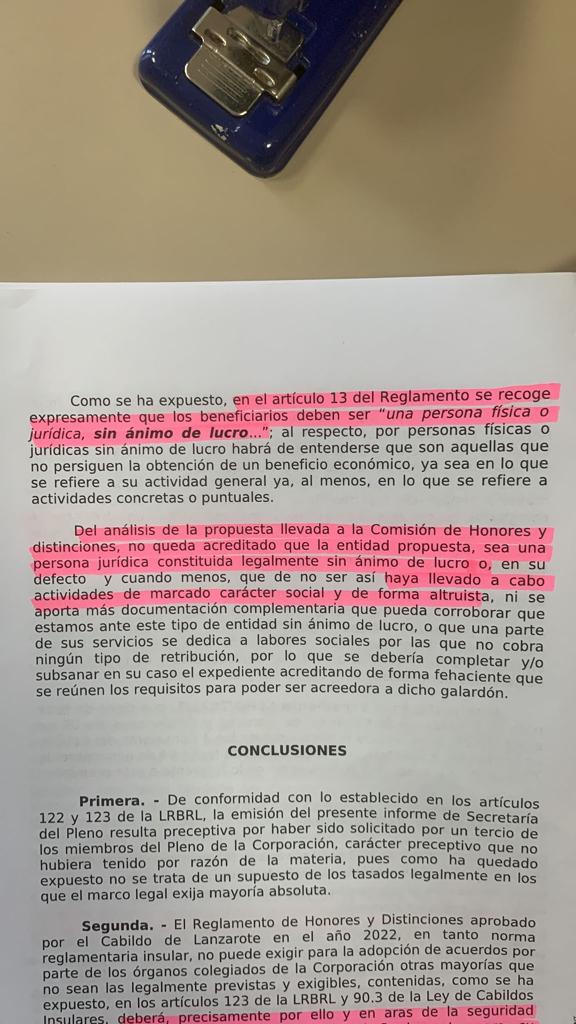 Como se ha expuesto, en el artículo 13 del Reglamento se recoge expresamente que los beneficiarios deben ser "una persona física o jurídica, sin ánimo de lucro..."; al respecto, por personas físicas o jurídicas sin ánimo de lucro habrá de entenderse que son aquellas que no persiguen la obtención de un beneficio económico, ya sea en lo que se refiere a su actividad general ya, al menos, en lo que se refiere a actividades concretas o puntuales.

Del análisis de la propuesta llevada a la Comisión de Honores y distinciones, no queda acreditado que la entidad propuesta, sea una persona jurídica constituida legalmente sin ánimo de lucro o, en su defecto y cuando menos, que de no ser así haya llevado a cabo actividades de marcado carácter social y de forma altruista, ni se aporta más documentación complementaria que pueda corroborar que estamos ante este tipo de entidad sin ánimo de lucro, o que una parte de sus servicios se dedica a labores sociales por las que no cobra ningún tipo de retribución, por lo que se debería completar y/o subsanar en su caso el expediente acreditando de forma fehaciente que se reúnen los requisitos para poder ser acreedora a dicho galardón.

CONCLUSIONES

Primera. - De conformidad con lo establecido en los artículos 122 y 123 de la LRBRL, la emisión del presente informe de Secretaría del Pleno resulta preceptiva por haber sido solicitado por un tercio de los miembros del Pleno de la Corporación, carácter preceptivo que no hubiera tenido por razón de la materia, pues como ha quedado expuesto no se trata de un supuesto de los tasados legalmente en los que el marco legal exija mayoría absoluta.

Segunda. - El Reglamento de Honores y Distinciones aprobado por el Cabildo de Lanzarote en el año 2022, en tanto norma reglamentaria insular, no puede exigir para la adopción de acuerdos por parte de los órganos colegiados de la Corporación otras mayorías que no sean las legalmente previstas y exigibles, contenidas, como se ha expuesto, en los artículos 123 de la LRBRL y 90.3 de la Ley de Cabildos Insulares, deberá, precisamente por ello y en aras de la seguridad